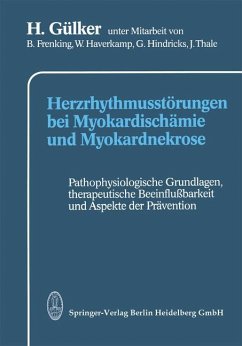 H. Gülker unter Mitarbeit von
B. Frenking, W. Haverkamp, G. Hindricks, J. Thale

Herzrhythmusstörungen bei Myokardischämie und Myokardnekrose

Pathophysiologische Grundlagen, therapeutische Beeinflußbarkeit und Aspekte der Prävention

Springer-Verlag Berlin Heidelberg GmbH